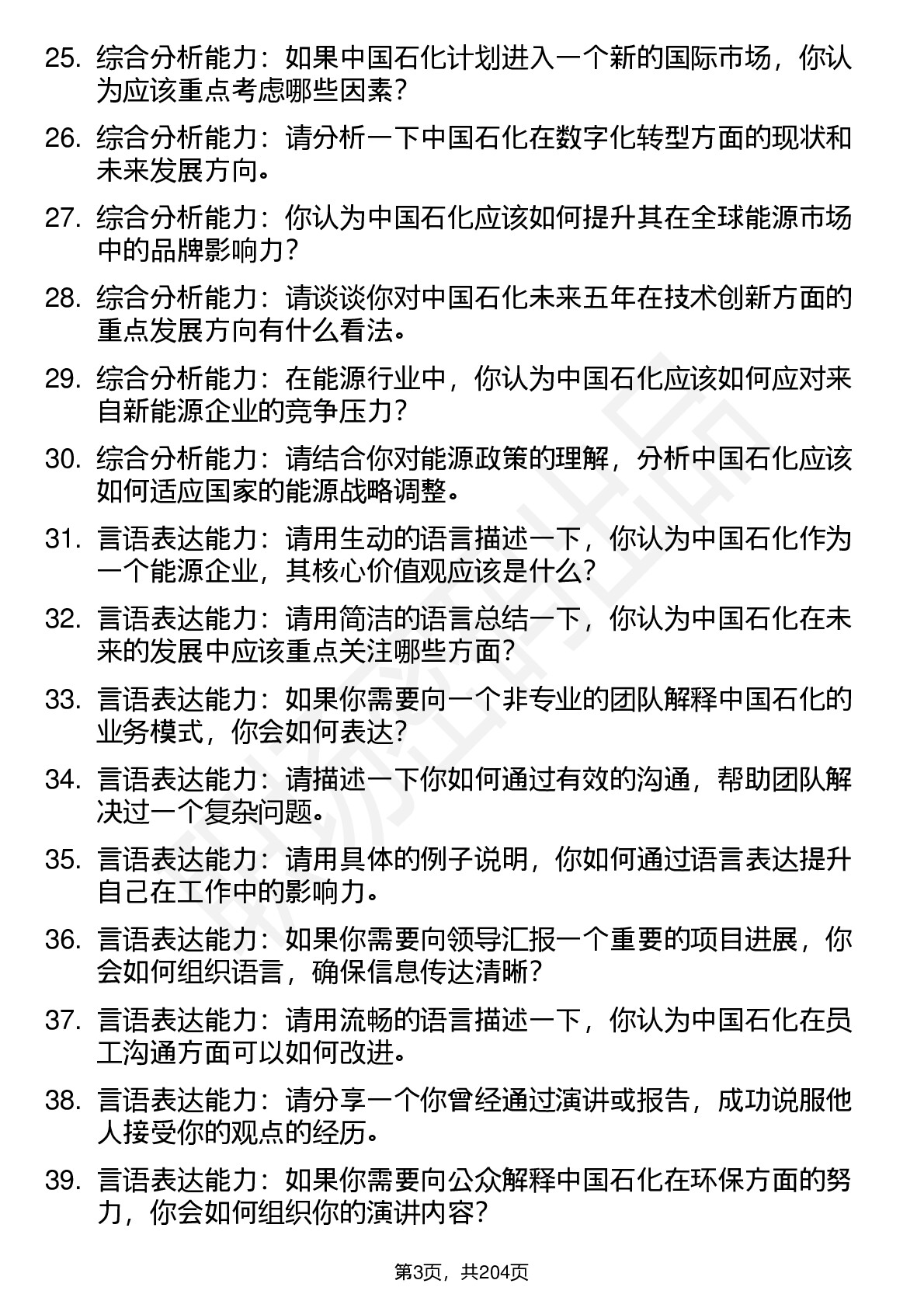 25. 综合分析能力：如果中国石化计划进入一个新的国际市场，你认为应该重点考虑哪些因素？

26. 综合分析能力：请分析一下中国石化在数字化转型方面的现状和未来发展方向。

27. 综合分析能力：你认为中国石化应该如何提升其在全球能源市场中的品牌影响力？

28. 综合分析能力：请谈谈你对中国石化未来五年在技术创新方面的重点发展方向有什么看法。

29. 综合分析能力：在能源行业中，你认为中国石化应该如何应对来自新能源企业的竞争压力？

30. 综合分析能力：请结合你对能源政策的理解，分析中国石化应该如何适应国家的能源战略调整。

31. 言语表达能力：请用生动的语言描述一下，你认为中国石化作为一个能源企业，其核心价值观应该是什么？

32. 言语表达能力：请用简洁的语言总结一下，你认为中国石化在未来的发展中应该重点关注哪些方面？

33. 言语表达能力：如果你需要向一个非专业的团队解释中国石化的业务模式，你会如何表达？

34. 言语表达能力：请描述一下你如何通过有效的沟通，帮助团队解决过一个复杂问题。

35. 言语表达能力：请用具体的例子说明，你如何通过语言表达提升自己在工作中的影响力。

36. 言语表达能力：如果你需要向领导汇报一个重要的项目进展，你会如何组织语言，确保信息传达清晰？

37. 言语表达能力：请用流畅的语言描述一下，你认为中国石化在员工沟通方面可以如何改进。

38. 言语表达能力：请分享一个你曾经通过演讲或报告，成功说服他人接受你的观点的经历。

39. 言语表达能力：如果你需要向公众解释中国石化在环保方面的努力，你会如何组织你的演讲内容？

第3页，共204页